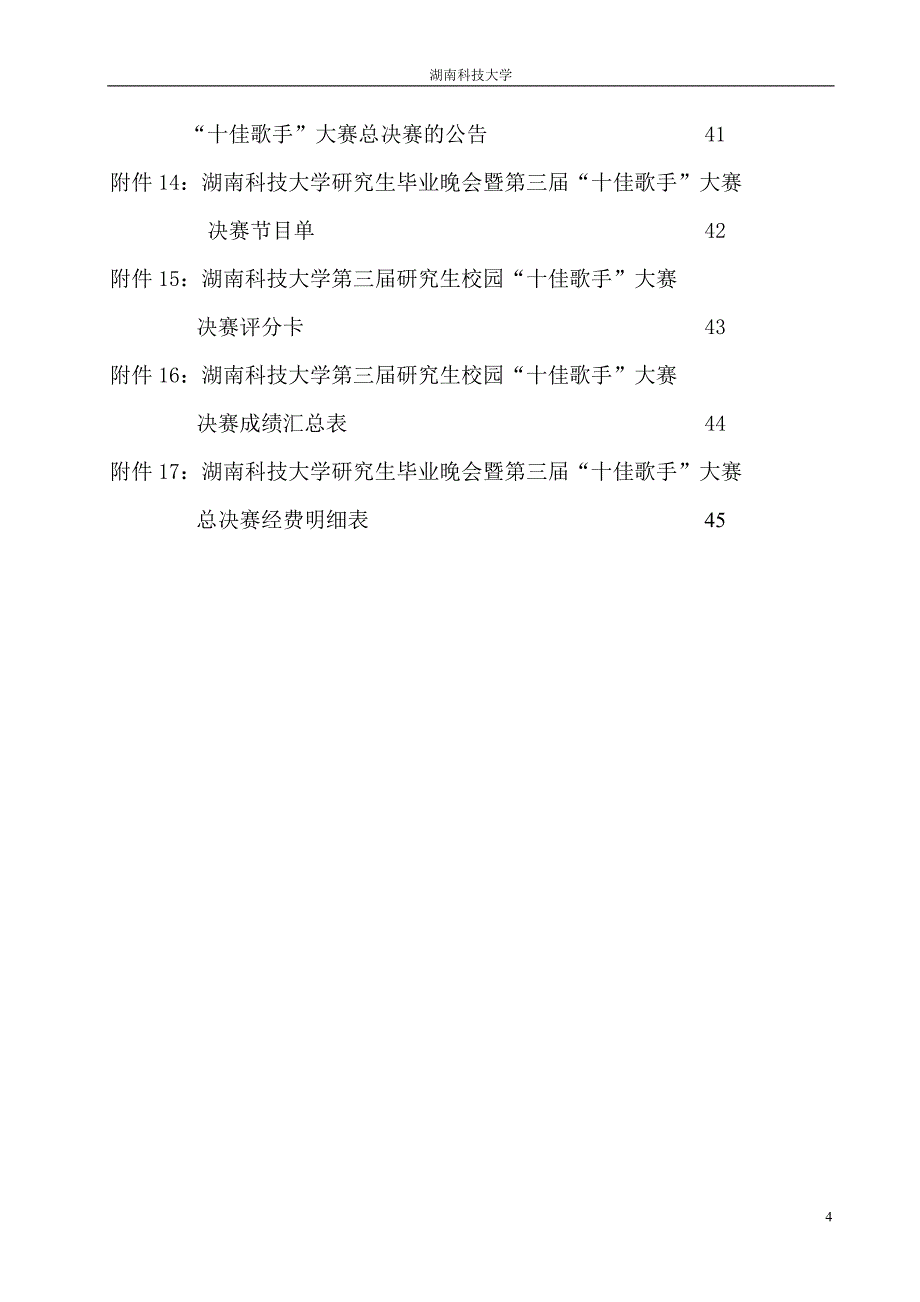 湖南科技大学

“十佳歌手”大赛总决赛的公告 41

附件 14：湖南科技大学研究生毕业晚会暨第三届“十佳歌手”大赛决赛节目单 42

附件 15：湖南科技大学第三届研究生校园“十佳歌手”大赛决赛评分卡 43

附件 16：湖南科技大学第三届研究生校园“十佳歌手”大赛决赛成绩汇总表 44

附件 17：湖南科技大学研究生毕业晚会暨第三届“十佳歌手”大赛总决赛经费明细表 45

4